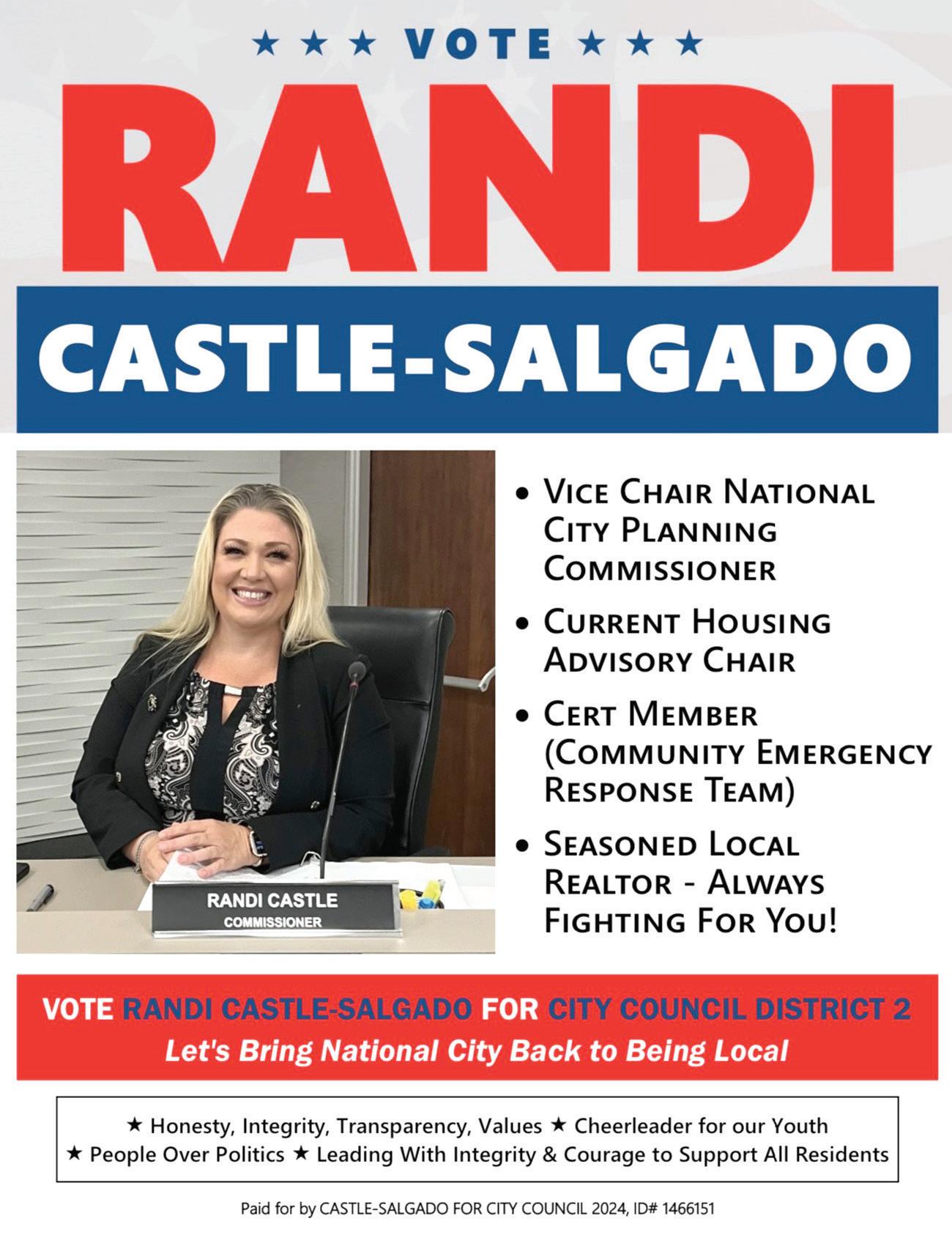 ★ ★ ★ VOTE ★ ★ ★

RANDI

CASTLE-SALGADO

RANDI CASTLE
COMMISSIONER

• Vice Chair National City Planning Commissioner
• Current Housing Advisory Chair
• Cert Member (Community Emergency Response Team)
• Seasoned Local Realtor - Always Fighting For You!

VOTE RANDI CASTLE-SALGADO FOR CITY COUNCIL DISTRICT 2
Let's Bring National City Back to Being Local

★ Honesty, Integrity, Transparency, Values ★ Cheerleader for our Youth
★ People Over Politics ★ Leading With Integrity & Courage to Support All Residents

Paid for by CASTLE-SALGADO FOR CITY COUNCIL 2024, ID# 1466151